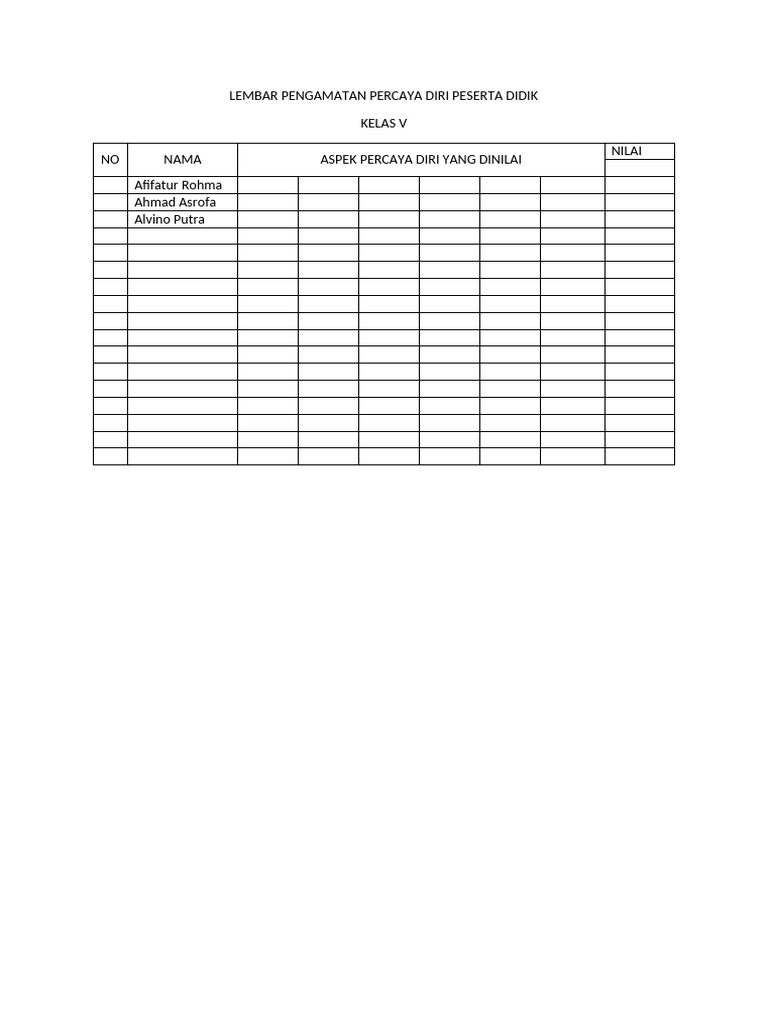 LEMBAR PENGAMATAN PERCAYA DIRI PESERTA DIDIK

KELAS V

| NO | NAMA | ASPEK PERCAYA DIRI YANG DINILAI | | | | | | NILAI |
|---|---|---|---|---|---|---|---|---|
| | Afifatur Rohma | | | | | | | |
| | Ahmad Asrofa | | | | | | | |
| | Alvino Putra | | | | | | | |
| | | | | | | | | |
| | | | | | | | | |
| | | | | | | | | |
| | | | | | | | | |
| | | | | | | | | |
| | | | | | | | | |
| | | | | | | | | |
| | | | | | | | | |
| | | | | | | | | |
| | | | | | | | | |
| | | | | | | | | |
| | | | | | | | | |
| | | | | | | | | |
| | | | | | | | | |